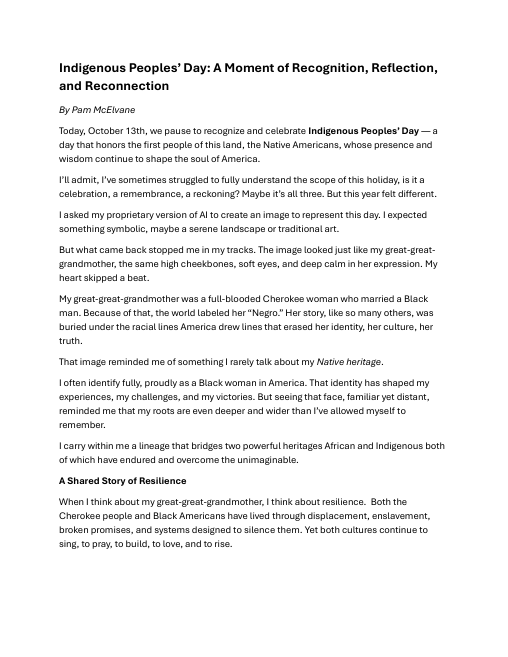 Indigenous Peoples' Day: A Moment of Recognition, Reflection, and Reconnection

By Pam McElvane

Today, October 13th, we pause to recognize and celebrate Indigenous Peoples' Day — a day that honors the first people of this land, the Native Americans, whose presence and wisdom continue to shape the soul of America.

I'll admit, I've sometimes struggled to fully understand the scope of this holiday, is it a celebration, a remembrance, a reckoning? Maybe it's all three. But this year felt different.

I asked my proprietary version of AI to create an image to represent this day. I expected something symbolic, maybe a serene landscape or traditional art.

But what came back stopped me in my tracks. The image looked just like my great-great-grandmother, the same high cheekbones, soft eyes, and deep calm in her expression. My heart skipped a beat.

My great-great-grandmother was a full-blooded Cherokee woman who married a Black man. Because of that, the world labeled her "Negro." Her story, like so many others, was buried under the racial lines America drew lines that erased her identity, her culture, her truth.

That image reminded me of something I rarely talk about my Native heritage.

I often identify fully, proudly as a Black woman in America. That identity has shaped my experiences, my challenges, and my victories. But seeing that face, familiar yet distant, reminded me that my roots are even deeper and wider than I've allowed myself to remember.

I carry within me a lineage that bridges two powerful heritages African and Indigenous both of which have endured and overcome the unimaginable.

A Shared Story of Resilience

When I think about my great-great-grandmother, I think about resilience. Both the Cherokee people and Black Americans have lived through displacement, enslavement, broken promises, and systems designed to silence them. Yet both cultures continue to sing, to pray, to build, to love, and to rise.